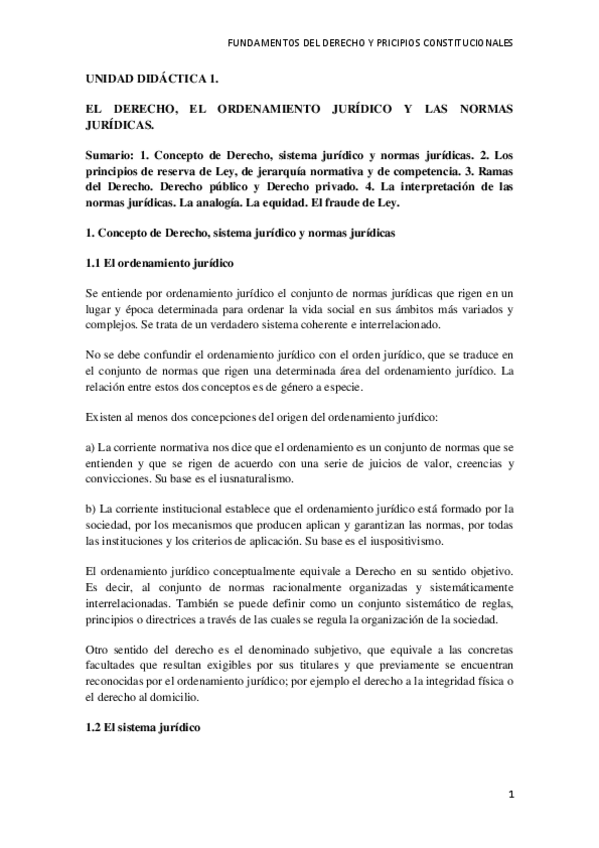 FUNDAMENTOS DEL DERECHO Y PRICIPIOS CONSTITUCIONALES

UNIDAD DIDÁCTICA 1.

EL DERECHO, EL ORDENAMIENTO JURÍDICO Y LAS NORMAS JURÍDICAS.

Sumario: 1. Concepto de Derecho, sistema jurídico y normas jurídicas. 2. Los principios de reserva de Ley, de jerarquía normativa y de competencia. 3. Ramas del Derecho. Derecho público y Derecho privado. 4. La interpretación de las normas jurídicas. La analogía. La equidad. El fraude de Ley.

1. Concepto de Derecho, sistema jurídico y normas jurídicas

1.1 El ordenamiento jurídico

Se entiende por ordenamiento jurídico el conjunto de normas jurídicas que rigen en un lugar y época determinada para ordenar la vida social en sus ámbitos más variados y complejos. Se trata de un verdadero sistema coherente e interrelacionado.

No se debe confundir el ordenamiento jurídico con el orden jurídico, que se traduce en el conjunto de normas que rigen una determinada área del ordenamiento jurídico. La relación entre estos dos conceptos es de género a especie.

Existen al menos dos concepciones del origen del ordenamiento jurídico:

a) La corriente normativa nos dice que el ordenamiento es un conjunto de normas que se entienden y que se rigen de acuerdo con una serie de juicios de valor, creencias y convicciones. Su base es el iusnaturalismo.

b) La corriente institucional establece que el ordenamiento jurídico está formado por la sociedad, por los mecanismos que producen aplican y garantizan las normas, por todas las instituciones y los criterios de aplicación. Su base es el iuspositivismo.

El ordenamiento jurídico conceptualmente equivale a Derecho en su sentido objetivo. Es decir, al conjunto de normas racionalmente organizadas y sistemáticamente interrelacionadas. También se puede definir como un conjunto sistemático de reglas, principios o directrices a través de las cuales se regula la organización de la sociedad.

Otro sentido del derecho es el denominado subjetivo, que equivale a las concretas facultades que resultan exigibles por sus titulares y que previamente se encuentran reconocidas por el ordenamiento jurídico; por ejemplo el derecho a la integridad física o el derecho al domicilio.

1.2 El sistema jurídico

1